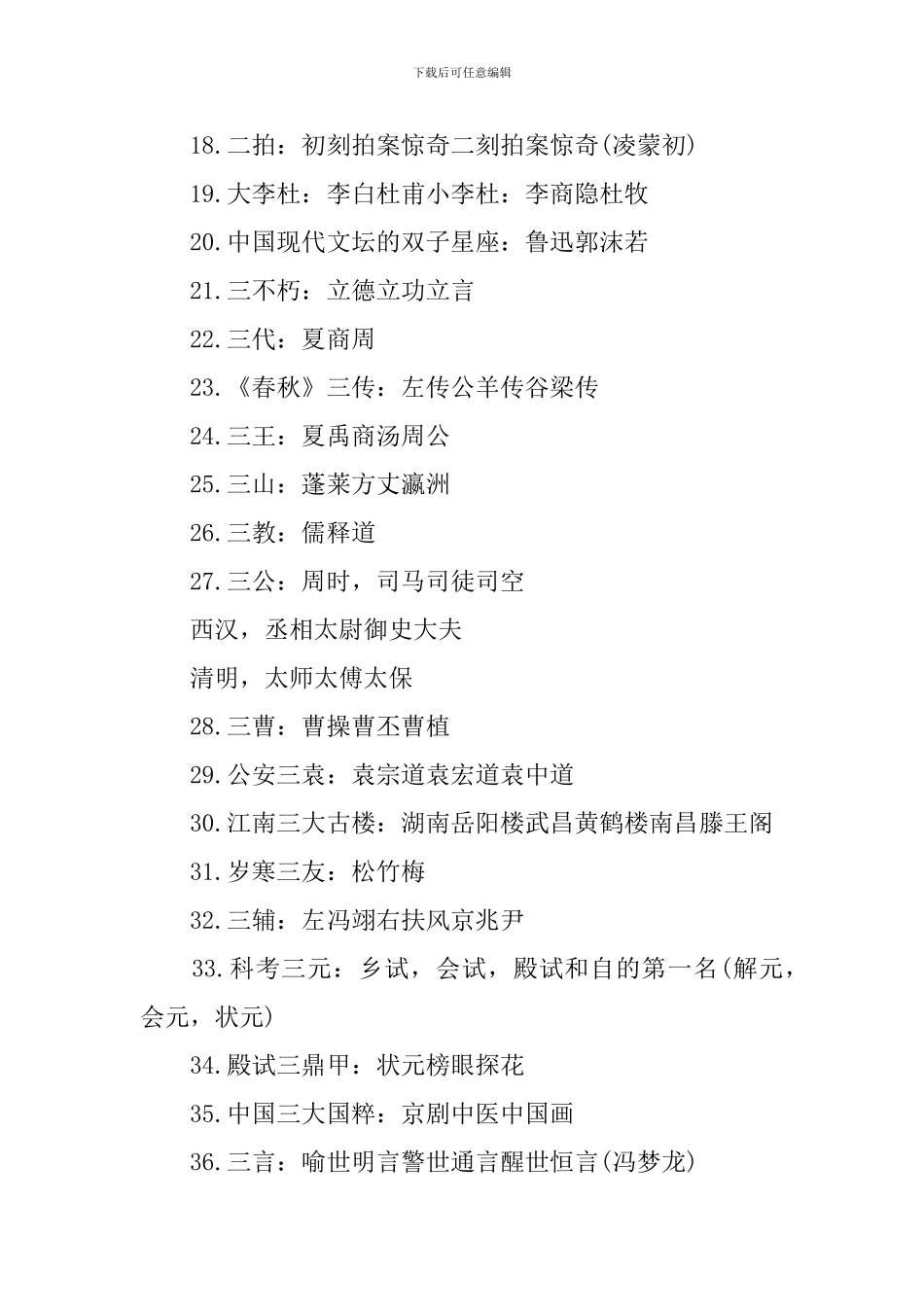 下载后可任意编辑

18.二拍：初刻拍案惊奇二刻拍案惊奇(凌蒙初)

19.大李杜：李白杜甫小李杜：李商隐杜牧

20.中国现代文坛的双子星座：鲁迅郭沫若

21.三不朽：立德立功立言

22.三代：夏商周

23.《春秋》三传：左传公羊传谷梁传

24.三王：夏禹商汤周公

25.三山：蓬莱方丈瀛洲

26.三教：儒释道

27.三公：周时，司马司徒司空

西汉，丞相太尉御史大夫

清明，太师太傅太保

28.三曹：曹操曹丕曹植

29.公安三袁：袁宗道袁宏道袁中道

30.江南三大古楼：湖南岳阳楼武昌黄鹤楼南昌滕王阁

31.岁寒三友：松竹梅

32.三辅：左冯翊右扶风京兆尹

33.科考三元：乡试，会试，殿试和自的第一名(解元，会元，状元)

34.殿试三鼎甲：状元榜眼探花

35.中国三大国粹：京剧中医中国画

36.三言：喻世明言警世通言醒世恒言(冯梦龙)